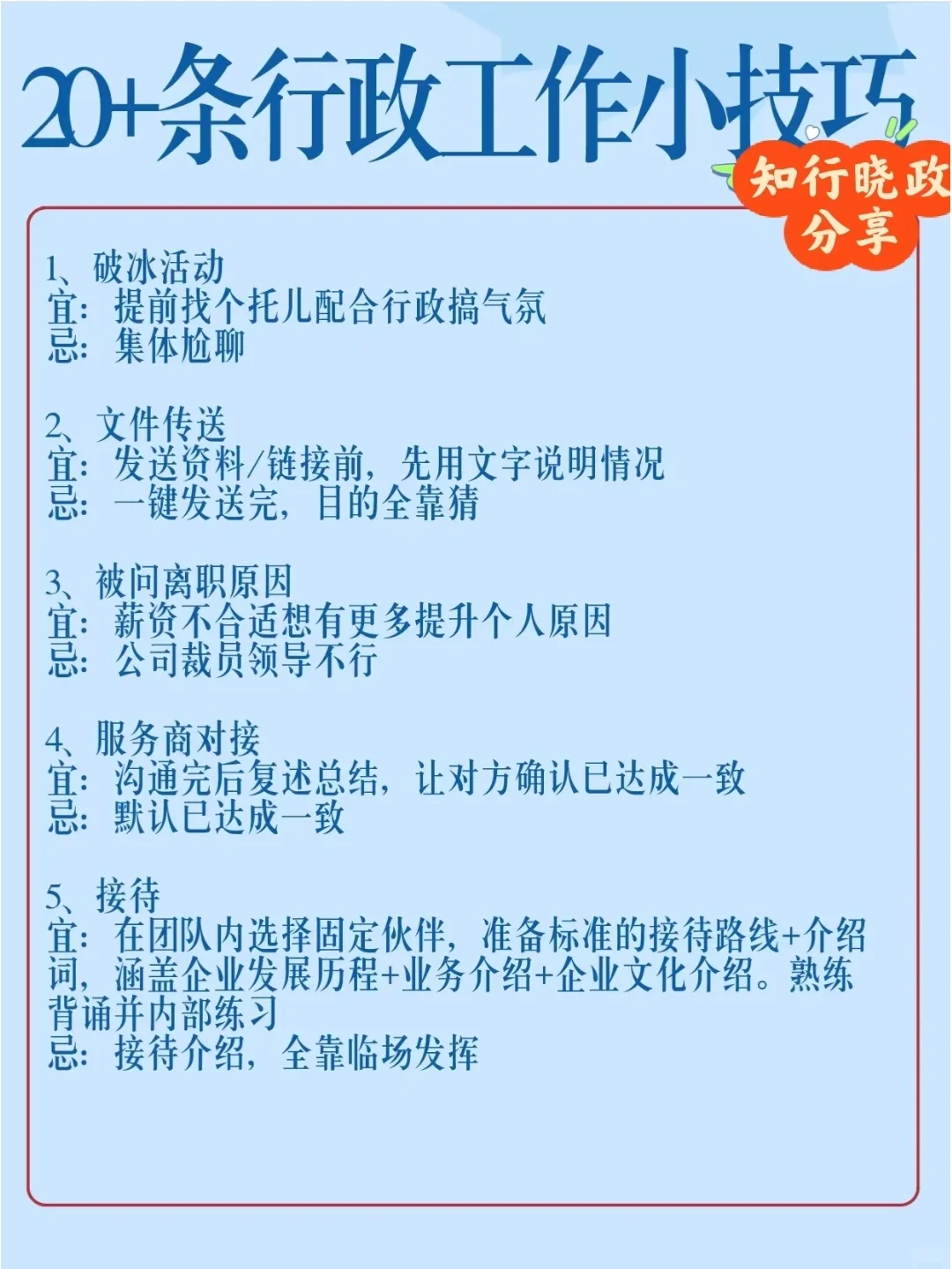 20+条行政工作小技巧

知行晓政分享

1、破冰活动
宜：提前找个托儿配合行政搞气氛
忌：集体尬聊

2、文件传送
宜：发送资料/链接前，先用文字说明情况
忌：一键发送完，目的全靠猜

3、被问离职原因
宜：薪资不合适想有更多提升个人原因
忌：公司裁员领导不行

4、服务商对接
宜：沟通完后复述总结，让对方确认已达成一致
忌：默认已达成一致

5、接待
宜：在团队内选择固定伙伴，准备标准的接待路线+介绍词，涵盖企业发展历程+业务介绍+企业文化介绍。熟练背诵并内部练习
忌：接待介绍，全靠临场发挥